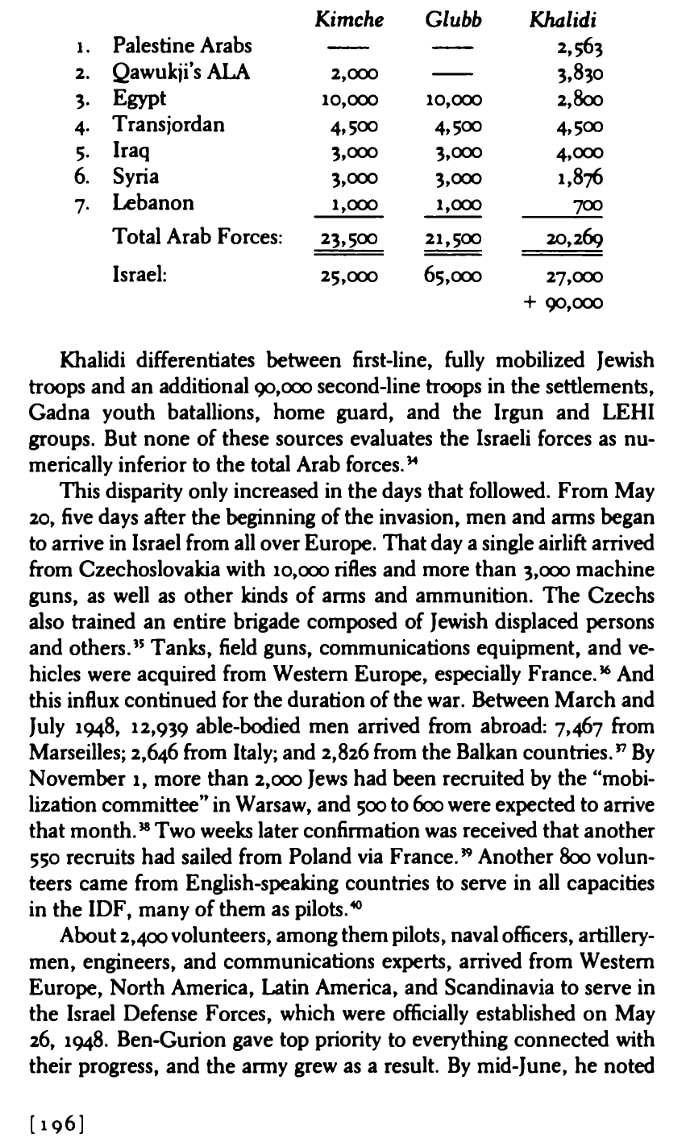 | | | Kimche | Glubb | Khalidi |
|---|---|---|---|---|
| 1. | Palestine Arabs | —— | —— | 2,563 |
| 2. | Qawukji's ALA | 2,000 | —— | 3,830 |
| 3. | Egypt | 10,000 | 10,000 | 2,800 |
| 4. | Transjordan | 4,500 | 4,500 | 4,500 |
| 5. | Iraq | 3,000 | 3,000 | 4,000 |
| 6. | Syria | 3,000 | 3,000 | 1,876 |
| 7. | Lebanon | 1,000 | 1,000 | 700 |
| | Total Arab Forces: | 23,500 | 21,500 | 20,269 |
| | Israel: | 25,000 | 65,000 | 27,000 + 90,000 |

Khalidi differentiates between first-line, fully mobilized Jewish troops and an additional 90,000 second-line troops in the settlements, Gadna youth batallions, home guard, and the Irgun and LEHI groups. But none of these sources evaluates the Israeli forces as numerically inferior to the total Arab forces.$^{34}$

This disparity only increased in the days that followed. From May 20, five days after the beginning of the invasion, men and arms began to arrive in Israel from all over Europe. That day a single airlift arrived from Czechoslovakia with 10,000 rifles and more than 3,000 machine guns, as well as other kinds of arms and ammunition. The Czechs also trained an entire brigade composed of Jewish displaced persons and others.$^{35}$ Tanks, field guns, communications equipment, and vehicles were acquired from Western Europe, especially France.$^{36}$ And this influx continued for the duration of the war. Between March and July 1948, 12,939 able-bodied men arrived from abroad: 7,467 from Marseilles; 2,646 from Italy; and 2,826 from the Balkan countries.$^{37}$ By November 1, more than 2,000 Jews had been recruited by the "mobilization committee" in Warsaw, and 500 to 600 were expected to arrive that month.$^{38}$ Two weeks later confirmation was received that another 550 recruits had sailed from Poland via France.$^{39}$ Another 800 volunteers came from English-speaking countries to serve in all capacities in the IDF, many of them as pilots.$^{40}$

About 2,400 volunteers, among them pilots, naval officers, artillerymen, engineers, and communications experts, arrived from Western Europe, North America, Latin America, and Scandinavia to serve in the Israel Defense Forces, which were officially established on May 26, 1948. Ben-Gurion gave top priority to everything connected with their progress, and the army grew as a result. By mid-June, he noted

[196]